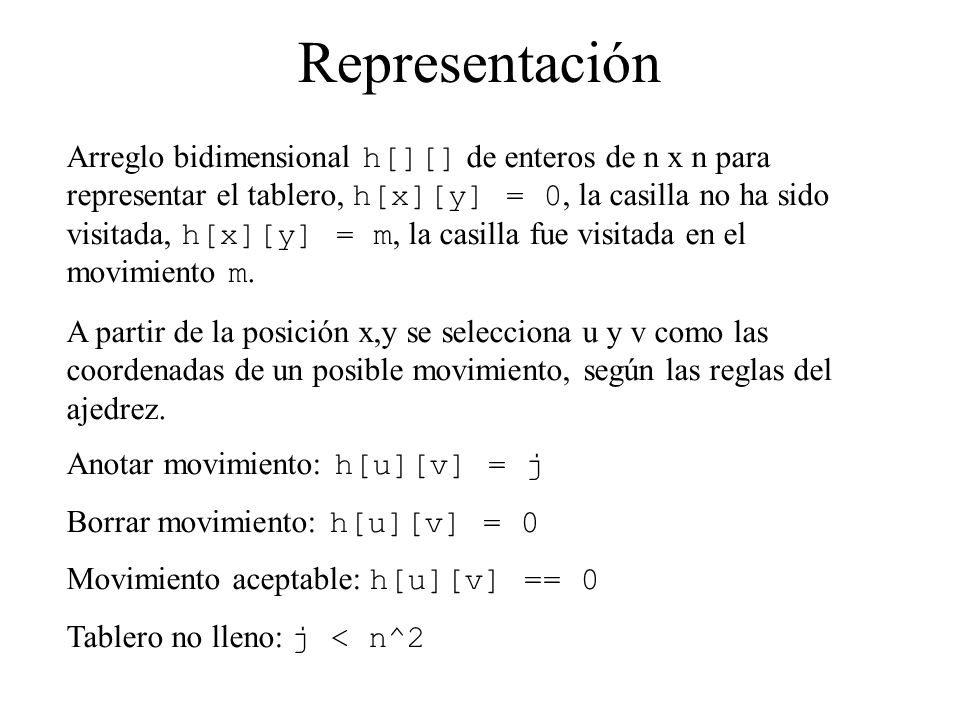 Representación

Arreglo bidimensional h[][] de enteros de n x n para representar el tablero, h[x][y] = 0, la casilla no ha sido visitada, h[x][y] = m, la casilla fue visitada en el movimiento m.

A partir de la posición x,y se selecciona u y v como las coordenadas de un posible movimiento, según las reglas del ajedrez.

Anotar movimiento: h[u][v] = j

Borrar movimiento: h[u][v] = 0

Movimiento aceptable: h[u][v] == 0

Tablero no lleno: j < n^2